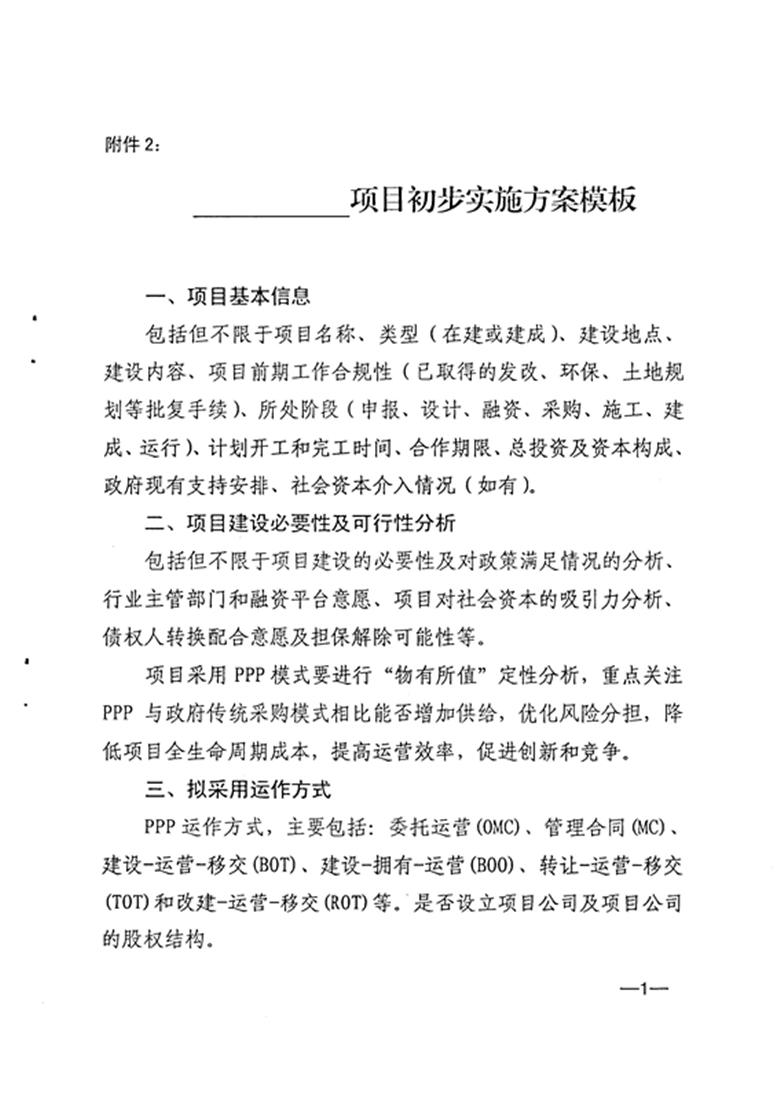 附件 2：

__________项目初步实施方案模板

一、项目基本信息

包括但不限于项目名称、类型（在建或建成）、建设地点、建设内容、项目前期工作合规性（已取得的发改、环保、土地规划等批复手续）、所处阶段（申报、设计、融资、采购、施工、建成、运行）、计划开工和完工时间、合作期限、总投资及资本构成、政府现有支持安排、社会资本介入情况（如有）。

二、项目建设必要性及可行性分析

包括但不限于项目建设的必要性及对政策满足情况的分析、行业主管部门和融资平台意愿、项目对社会资本的吸引力分析、债权人转换配合意愿及担保解除可能性等。

项目采用 PPP 模式要进行“物有所值”定性分析，重点关注 PPP 与政府传统采购模式相比能否增加供给，优化风险分担，降低项目全生命周期成本，提高运营效率，促进创新和竞争。

三、拟采用运作方式

PPP 运作方式，主要包括：委托运营(OMC)、管理合同(MC)、建设-运营-移交(BOT)、建设-拥有-运营(BOO)、转让-运营-移交(TOT)和改建-运营-移交(ROT)等。是否设立项目公司及项目公司的股权结构。

—1—